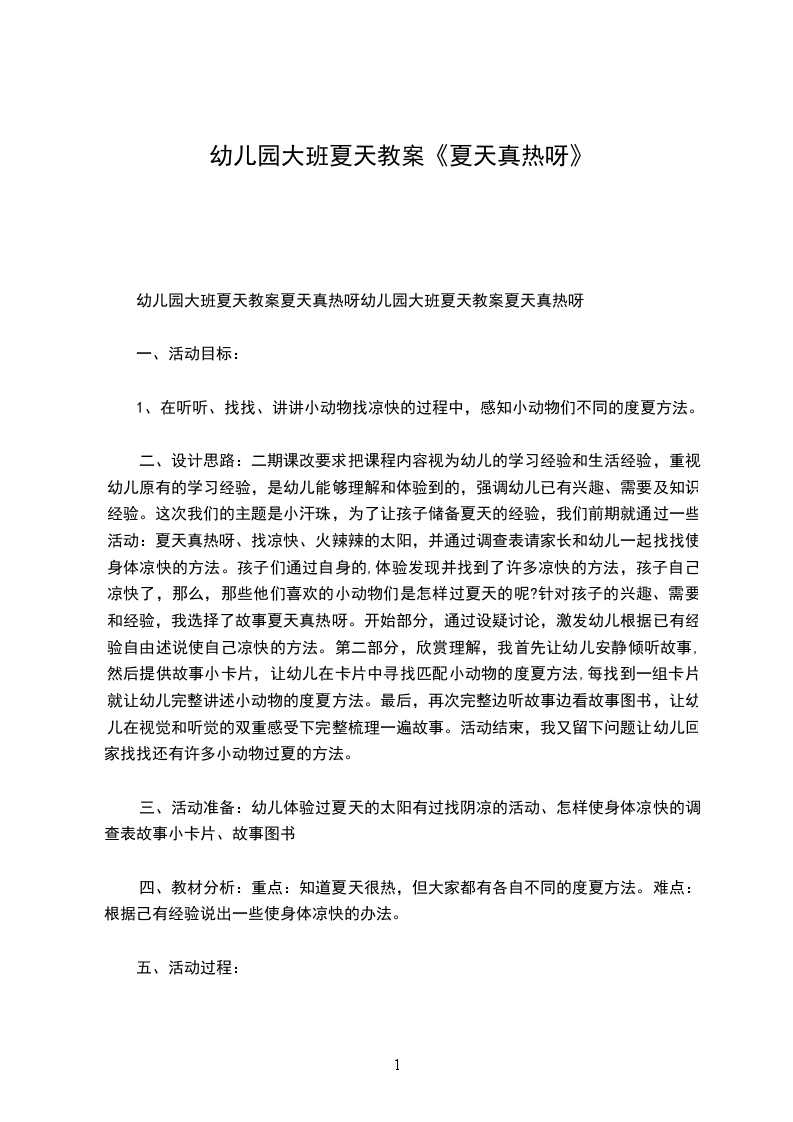 幼儿园大班夏天教案《夏天真热呀》

幼儿园大班夏天教案夏天真热呀幼儿园大班夏天教案夏天真热呀

一、活动目标：

1、在听听、找找、讲讲小动物找凉快的过程中，感知小动物们不同的度夏方法。

二、设计思路：二期课改要求把课程内容视为幼儿的学习经验和生活经验，重视幼儿原有的学习经验，是幼儿能够理解和体验到的，强调幼儿已有兴趣、需要及知识经验。这次我们的主题是小汗珠，为了让孩子储备夏天的经验，我们前期就通过一些活动：夏天真热呀、找凉快、火辣辣的太阳，并通过调查表请家长和幼儿一起找找使身体凉快的方法。孩子们通过自身的,体验发现并找到了许多凉快的方法，孩子自己凉快了，那么，那些他们喜欢的小动物们是怎样过夏天的呢?针对孩子的兴趣、需要和经验，我选择了故事夏天真热呀。开始部分，通过设疑讨论，激发幼儿根据已有经验自由述说使自己凉快的方法。第二部分，欣赏理解，我首先让幼儿安静倾听故事,然后提供故事小卡片，让幼儿在卡片中寻找匹配小动物的度夏方法,每找到一组卡片就让幼儿完整讲述小动物的度夏方法。最后，再次完整边听故事边看故事图书，让幼儿在视觉和听觉的双重感受下完整梳理一遍故事。活动结束，我又留下问题让幼儿回家找找还有许多小动物过夏的方法。

三、活动准备：幼儿体验过夏天的太阳有过找阴凉的活动、怎样使身体凉快的调查表故事小卡片、故事图书

四、教材分析：重点：知道夏天很热，但大家都有各自不同的度夏方法。难点：根据已有经验说出一些使身体凉快的办法。

五、活动过程：

1